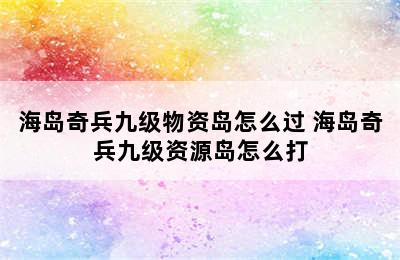 海岛奇兵九级物资岛怎么过 海岛奇兵九级资源岛怎么打